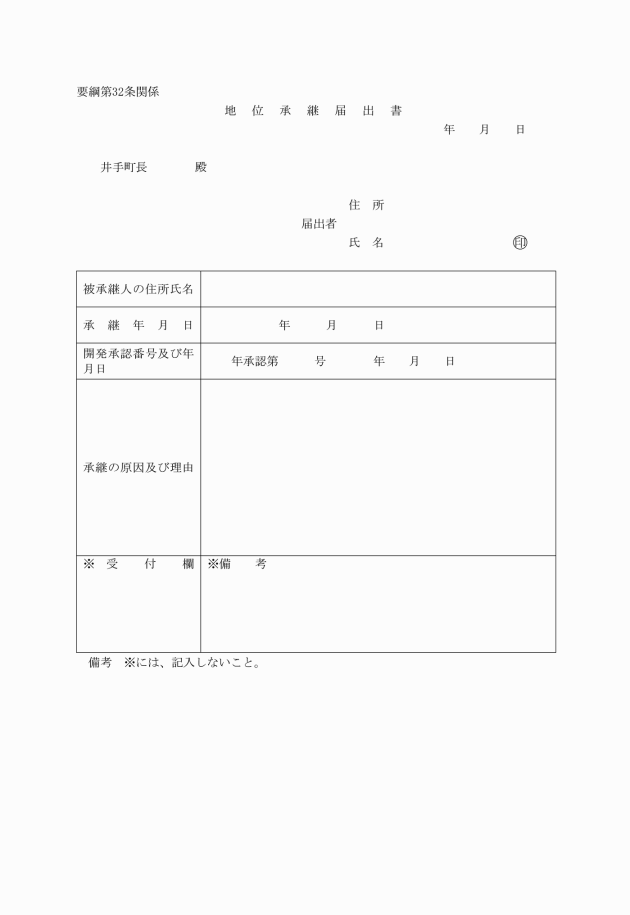 要綱第32条関係

地　位　承　継　届　出　書

年　　月　　日

井手町長　　　　　殿

住　所

届出者

氏　名　　　　　　　　　　　㊞

| 被承継人の住所氏名 | |
|---|---|
| 承　継　年　月　日 | 年　　　月　　　日 |
| 開発承認番号及び年月日 | 年承認第　　　号　　　年　　月　　日 |
| 承継の原因及び理由 | |
| ※　受　　付　　欄 | ※備　　考 |

備考　※には、記入しないこと。